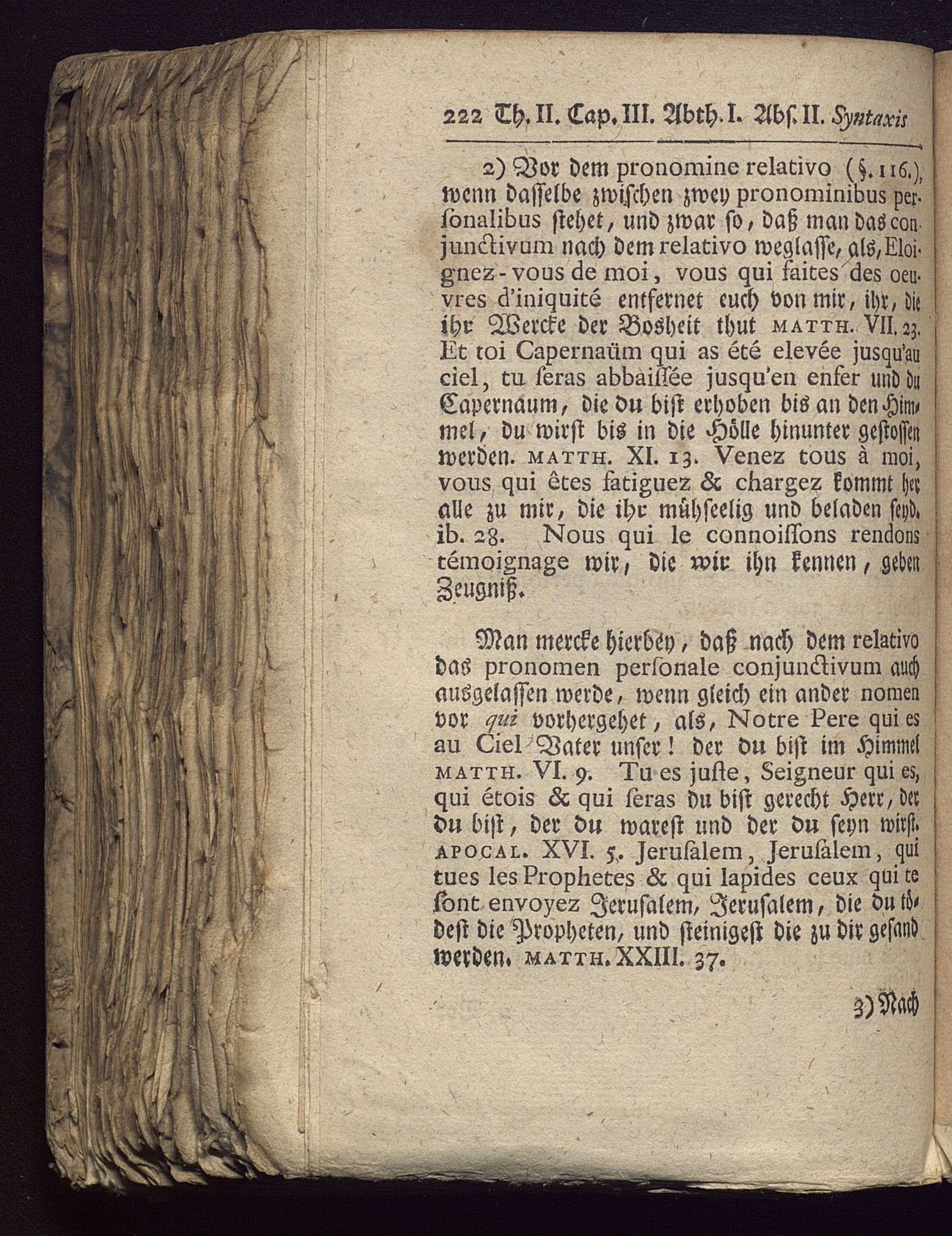 222 Th. II. Cap. III. Abth. I. Abſ. II. Syntaxis

2) Vor dem pronomine relativo (§. 116.), wenn daſſelbe zwiſchen zwey pronominibus perſonalibus ſtehet, und zwar ſo, daß man das conjunctivum nach dem relativo weglaſſe, als, Eloignez-vous de moi, vous qui faites des oeuvres d'iniquité entfernet euch von mir, ihr, die ihr Wercke der Bosheit thut MATTH. VII. 23. Et toi Capernaüm qui as été elevée jusqu'au ciel, tu ſeras abbaiſſée jusqu'en enfer und du Capernaum, die du biſt erhoben bis an den Himmel, du wirſt bis in die Hölle hinunter geſtoſſen werden. MATTH. XI. 13. Venez tous à moi, vous qui êtes fatiguez & chargez kommt her alle zu mir, die ihr mühſeelig und beladen ſeyd. ib. 28. Nous qui le connoiſſons rendons témoignage wir, die wir ihn kennen, geben Zeugniß.

Man mercke hierbey, daß nach dem relativo das pronomen perſonale conjunctivum auch ausgelaſſen werde, wenn gleich ein ander nomen vor qui vorhergehet, als, Notre Pere qui es au Ciel Vater unſer! der du biſt im Himmel MATTH. VI. 9. Tu es juſte, Seigneur qui es, qui étois & qui ſeras du biſt gerecht Herr, der du biſt, der du wareſt und der du ſeyn wirſt. APOCAL. XVI. 5. Jeruſalem, Jeruſalem, qui tues les Prophetes & qui lapides ceux qui te ſont envoyez Jeruſalem, Jeruſalem, die du tödeſt die Propheten, und ſteinigeſt die zu dir geſand werden. MATTH. XXIII. 37.

3) Nach